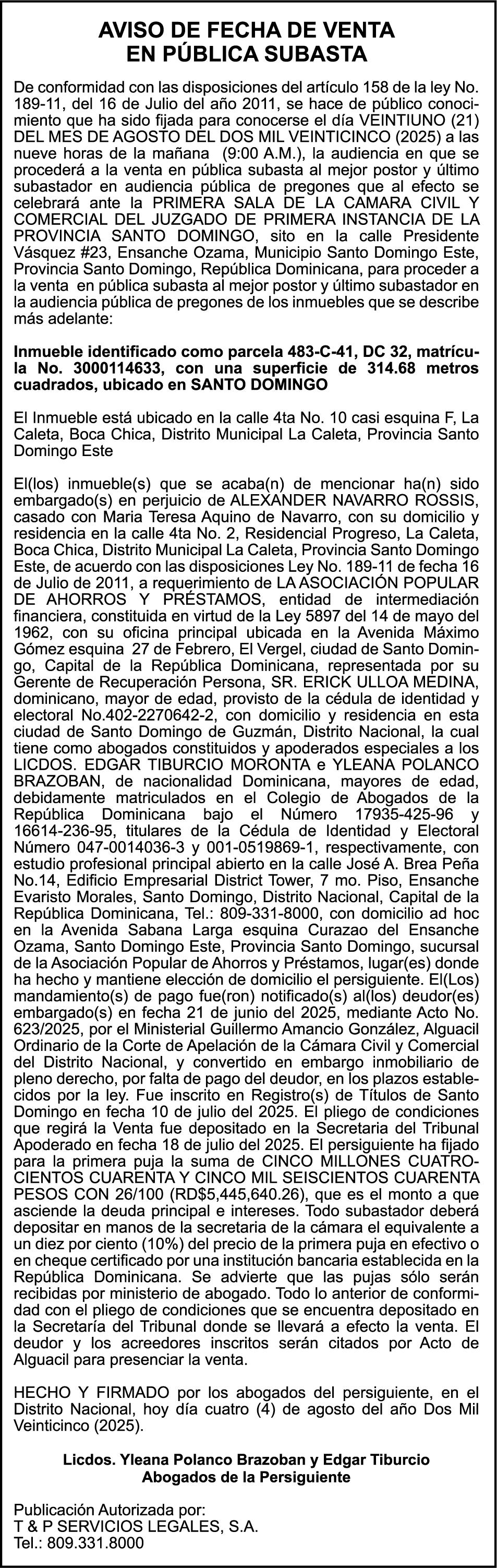 AVISO DE FECHA DE VENTA
EN PÚBLICA SUBASTA

De conformidad con las disposiciones del artículo 158 de la ley No. 189-11, del 16 de Julio del año 2011, se hace de público conocimiento que ha sido fijada para conocerse el día VEINTIUNO (21) DEL MES DE AGOSTO DEL DOS MIL VEINTICINCO (2025) a las nueve horas de la mañana (9:00 A.M.), la audiencia en que se procederá a la venta en pública subasta al mejor postor y último subastador en audiencia pública de pregones que al efecto se celebrará ante la PRIMERA SALA DE LA CAMARA CIVIL Y COMERCIAL DEL JUZGADO DE PRIMERA INSTANCIA DE LA PROVINCIA SANTO DOMINGO, sito en la calle Presidente Vásquez #23, Ensanche Ozama, Municipio Santo Domingo Este, Provincia Santo Domingo, República Dominicana, para proceder a la venta en pública subasta al mejor postor y último subastador en la audiencia pública de pregones de los inmuebles que se describe más adelante:

Inmueble identificado como parcela 483-C-41, DC 32, matrícula No. 3000114633, con una superficie de 314.68 metros cuadrados, ubicado en SANTO DOMINGO

El Inmueble está ubicado en la calle 4ta No. 10 casi esquina F, La Caleta, Boca Chica, Distrito Municipal La Caleta, Provincia Santo Domingo Este

El(los) inmueble(s) que se acaba(n) de mencionar ha(n) sido embargado(s) en perjuicio de ALEXANDER NAVARRO ROSSIS, casado con Maria Teresa Aquino de Navarro, con su domicilio y residencia en la calle 4ta No. 2, Residencial Progreso, La Caleta, Boca Chica, Distrito Municipal La Caleta, Provincia Santo Domingo Este, de acuerdo con las disposiciones Ley No. 189-11 de fecha 16 de Julio de 2011, a requerimiento de LA ASOCIACIÓN POPULAR DE AHORROS Y PRÉSTAMOS, entidad de intermediación financiera, constituida en virtud de la Ley 5897 del 14 de mayo del 1962, con su oficina principal ubicada en la Avenida Máximo Gómez esquina 27 de Febrero, El Vergel, ciudad de Santo Domingo, Capital de la República Dominicana, representada por su Gerente de Recuperación Persona, SR. ERICK ULLOA MEDINA, dominicano, mayor de edad, provisto de la cédula de identidad y electoral No.402-2270642-2, con domicilio y residencia en esta ciudad de Santo Domingo de Guzmán, Distrito Nacional, la cual tiene como abogados constituidos y apoderados especiales a los LICDOS. EDGAR TIBURCIO MORONTA e YLEANA POLANCO BRAZOBAN, de nacionalidad Dominicana, mayores de edad, debidamente matriculados en el Colegio de Abogados de la República Dominicana bajo el Número 17935-425-96 y 16614-236-95, titulares de la Cédula de Identidad y Electoral Número 047-0014036-3 y 001-0519869-1, respectivamente, con estudio profesional principal abierto en la calle José A. Brea Peña No.14, Edificio Empresarial District Tower, 7 mo. Piso, Ensanche Evaristo Morales, Santo Domingo, Distrito Nacional, Capital de la República Dominicana, Tel.: 809-331-8000, con domicilio ad hoc en la Avenida Sabana Larga esquina Curazao del Ensanche Ozama, Santo Domingo Este, Provincia Santo Domingo, sucursal de la Asociación Popular de Ahorros y Préstamos, lugar(es) donde ha hecho y mantiene elección de domicilio el persiguiente. El(Los) mandamiento(s) de pago fue(ron) notificado(s) al(los) deudor(es) embargado(s) en fecha 21 de junio del 2025, mediante Acto No. 623/2025, por el Ministerial Guillermo Amancio González, Alguacil Ordinario de la Corte de Apelación de la Cámara Civil y Comercial del Distrito Nacional, y convertido en embargo inmobiliario de pleno derecho, por falta de pago del deudor, en los plazos establecidos por la ley. Fue inscrito en Registro(s) de Títulos de Santo Domingo en fecha 10 de julio del 2025. El pliego de condiciones que regirá la Venta fue depositado en la Secretaria del Tribunal Apoderado en fecha 18 de julio del 2025. El persiguiente ha fijado para la primera puja la suma de CINCO MILLONES CUATROCIENTOS CUARENTA Y CINCO MIL SEISCIENTOS CUARENTA PESOS CON 26/100 (RD$5,445,640.26), que es el monto a que asciende la deuda principal e intereses. Todo subastador deberá depositar en manos de la secretaria de la cámara el equivalente a un diez por ciento (10%) del precio de la primera puja en efectivo o en cheque certificado por una institución bancaria establecida en la República Dominicana. Se advierte que las pujas sólo serán recibidas por ministerio de abogado. Todo lo anterior de conformidad con el pliego de condiciones que se encuentra depositado en la Secretaría del Tribunal donde se llevará a efecto la venta. El deudor y los acreedores inscritos serán citados por Acto de Alguacil para presenciar la venta.

HECHO Y FIRMADO por los abogados del persiguiente, en el Distrito Nacional, hoy día cuatro (4) de agosto del año Dos Mil Veinticinco (2025).

Licdos. Yleana Polanco Brazoban y Edgar Tiburcio
Abogados de la Persiguiente

Publicación Autorizada por:
T & P SERVICIOS LEGALES, S.A.
Tel.: 809.331.8000